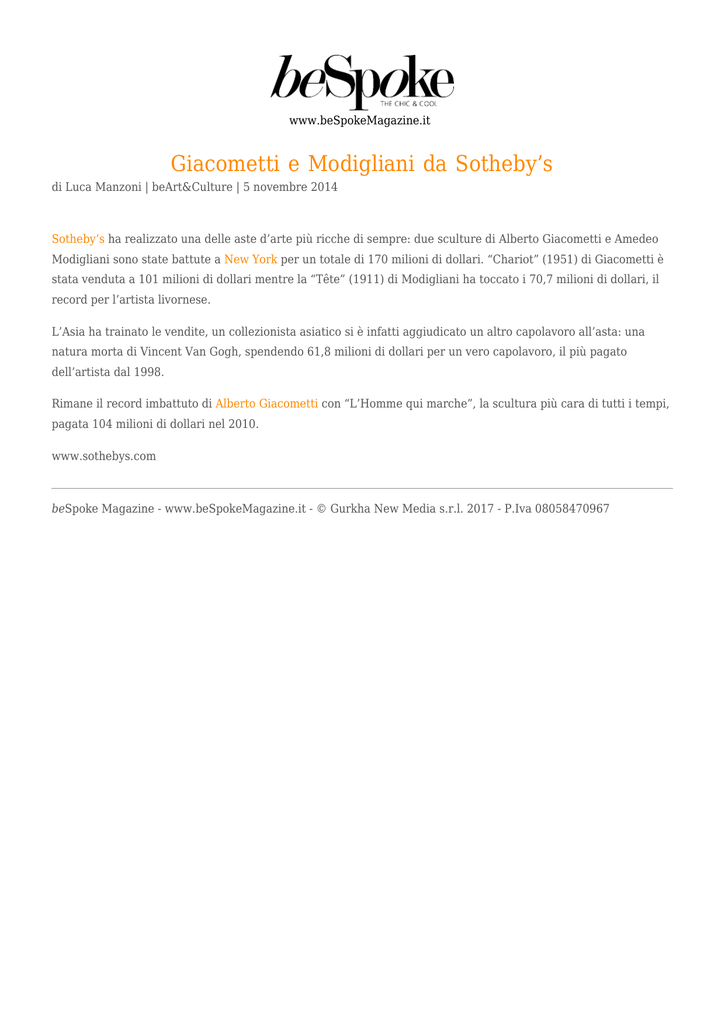 beSpoke
THE CHIC & COOL
www.beSpokeMagazine.it

Giacometti e Modigliani da Sotheby’s

di Luca Manzoni | beArt&Culture | 5 novembre 2014

Sotheby’s ha realizzato una delle aste d’arte più ricche di sempre: due sculture di Alberto Giacometti e Amedeo Modigliani sono state battute a New York per un totale di 170 milioni di dollari. “Chariot” (1951) di Giacometti è stata venduta a 101 milioni di dollari mentre la “Tête” (1911) di Modigliani ha toccato i 70,7 milioni di dollari, il record per l’artista livornese.

L’Asia ha trainato le vendite, un collezionista asiatico si è infatti aggiudicato un altro capolavoro all’asta: una natura morta di Vincent Van Gogh, spendendo 61,8 milioni di dollari per un vero capolavoro, il più pagato dell’artista dal 1998.

Rimane il record imbattuto di Alberto Giacometti con “L’Homme qui marche”, la scultura più cara di tutti i tempi, pagata 104 milioni di dollari nel 2010.

www.sothebys.com

beSpoke Magazine - www.beSpokeMagazine.it - © Gurkha New Media s.r.l. 2017 - P.Iva 08058470967